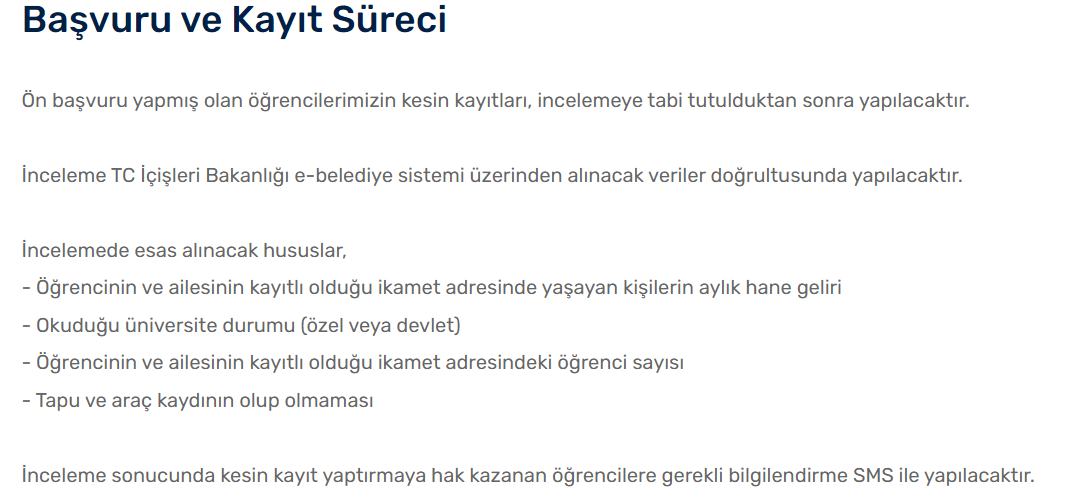 Başvuru ve Kayıt Süreci

Ön başvuru yapmış olan öğrencilerimizin kesin kayıtları, incelemeye tabi tutulduktan sonra yapılacaktır.

İnceleme TC İçişleri Bakanlığı e-belediye sistemi üzerinden alınacak veriler doğrultusunda yapılacaktır.

İncelemede esas alınacak hususlar,
- Öğrencinin ve ailesinin kayıtlı olduğu ikamet adresinde yaşayan kişilerin aylık hane geliri
- Okuduğu üniversite durumu (özel veya devlet)
- Öğrencinin ve ailesinin kayıtlı olduğu ikamet adresindeki öğrenci sayısı
- Tapu ve araç kaydının olup olmaması

İnceleme sonucunda kesin kayıt yaptırmaya hak kazanan öğrencilere gerekli bilgilendirme SMS ile yapılacaktır.